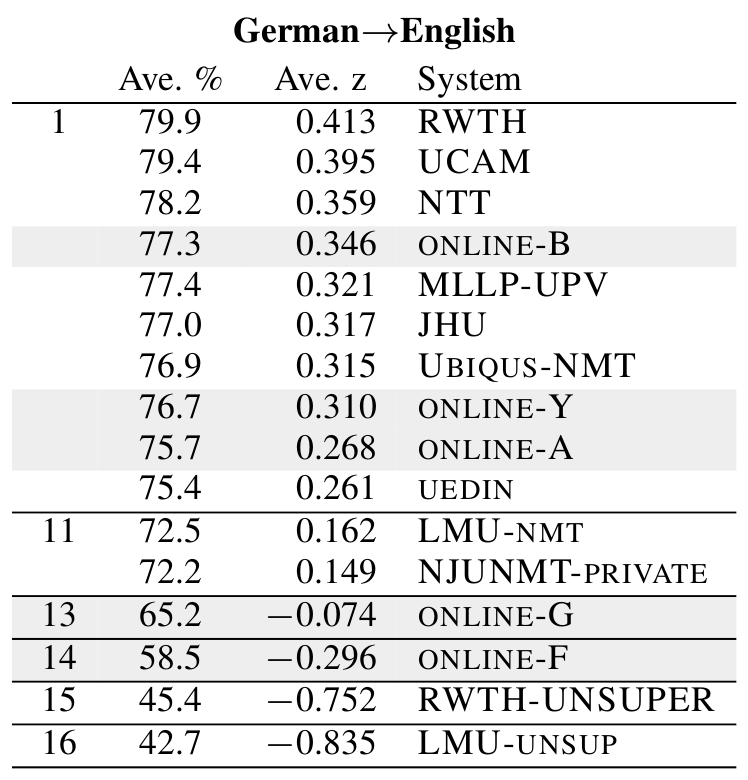 **German→English**

| | Ave. % | Ave. z | System |
|---|---|---|---|
| 1 | 79.9 | 0.413 | RWTH |
| | 79.4 | 0.395 | UCAM |
| | 78.2 | 0.359 | NTT |
| | 77.3 | 0.346 | ONLINE-B |
| | 77.4 | 0.321 | MLLP-UPV |
| | 77.0 | 0.317 | JHU |
| | 76.9 | 0.315 | UBIQUS-NMT |
| | 76.7 | 0.310 | ONLINE-Y |
| | 75.7 | 0.268 | ONLINE-A |
| | 75.4 | 0.261 | UEDIN |
| 11 | 72.5 | 0.162 | LMU-NMT |
| | 72.2 | 0.149 | NJUNMT-PRIVATE |
| 13 | 65.2 | −0.074 | ONLINE-G |
| 14 | 58.5 | −0.296 | ONLINE-F |
| 15 | 45.4 | −0.752 | RWTH-UNSUPER |
| 16 | 42.7 | −0.835 | LMU-UNSUP |